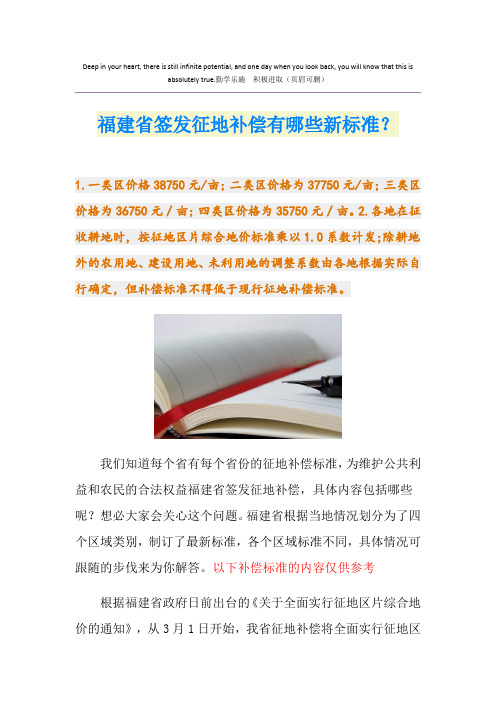 Deep in your heart, there is still infinite potential, and one day when you look back, you will know that this is absolutely true.勤学乐施 积极进取（页眉可删）

福建省签发征地补偿有哪些新标准？

1.一类区价格38750元/亩；二类区价格为37750元/亩；三类区价格为36750元/亩；四类区价格为35750元/亩。2.各地在征收耕地时，按征地区片综合地价标准乘以1.0系数计发;除耕地外的农用地、建设用地、未利用地的调整系数由各地根据实际自行确定，但补偿标准不得低于现行征地补偿标准。

我们知道每个省有每个省份的征地补偿标准，为维护公共利益和农民的合法权益福建省签发征地补偿，具体内容包括哪些呢？想必大家会关心这个问题。福建省根据当地情况划分为了四个区域类别，制订了最新标准，各个区域标准不同，具体情况可跟随的步伐来为你解答。以下补偿标准的内容仅供参考

根据福建省政府日前出台的《关于全面实行征地区片综合地价的通知》，从3月1日开始，我省征地补偿将全面实行征地区